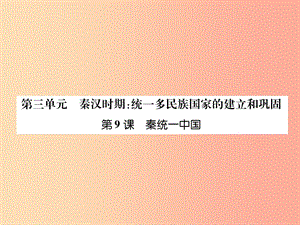 第三单元　秦汉时期:统一多民族国家的建立和巩固

第9课　秦统一中国